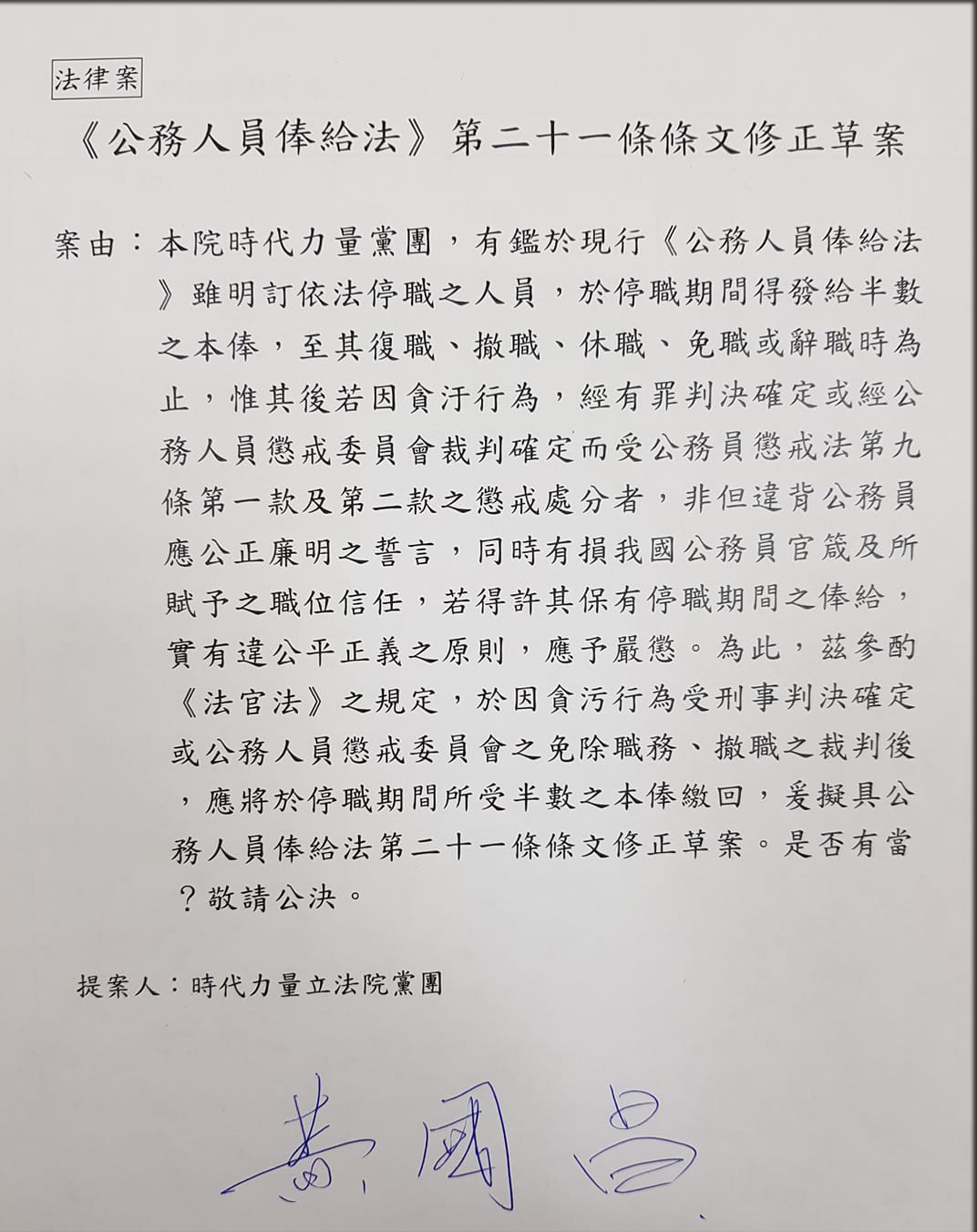 法律案

《公務人員俸給法》第二十一條條文修正草案

案由：本院時代力量黨團，有鑑於現行《公務人員俸給法》雖明訂依法停職之人員，於停職期間得發給半數之本俸，至其復職、撤職、休職、免職或辭職時為止，惟其後若因貪汙行為，經有罪判決確定或經公務人員懲戒委員會裁判確定而受公務員懲戒法第九條第一款及第二款之懲戒處分者，非但違背公務員應公正廉明之誓言，同時有損我國公務員官箴及所賦予之職位信任，若得許其保有停職期間之俸給，實有違公平正義之原則，應予嚴懲。為此，茲參酌《法官法》之規定，於因貪污行為受刑事判決確定或公務人員懲戒委員會之免除職務、撤職之裁判後，應將於停職期間所受半數之本俸繳回，爰擬具公務人員俸給法第二十一條條文修正草案。是否有當？敬請公決。

提案人：時代力量立法院黨團

黃國昌